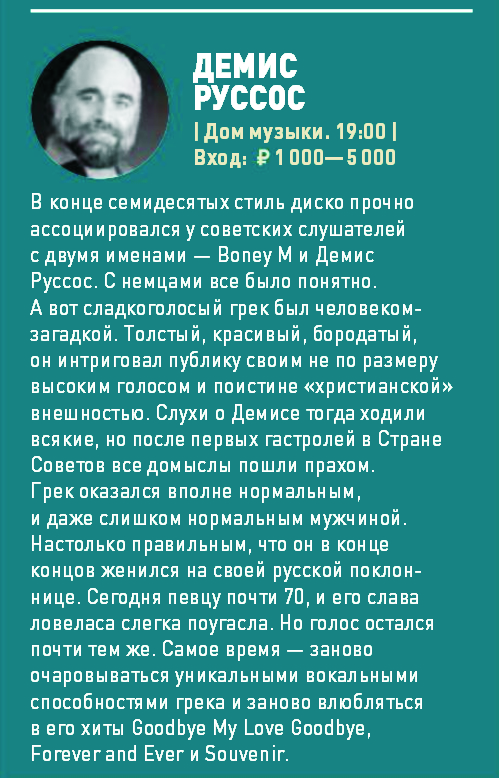 ДЕМИС
РУССОС

| Дом музыки. 19:00 |
Вход: ₽ 1 000—5 000

В конце семидесятых стиль диско прочно ассоциировался у советских слушателей с двумя именами — Boney M и Демис Руссос. С немцами все было понятно. А вот сладкоголосый грек был человеком-загадкой. Толстый, красивый, бородатый, он интриговал публику своим не по размеру высоким голосом и поистине «христианской» внешностью. Слухи о Демисе тогда ходили всякие, но после первых гастролей в Стране Советов все домыслы пошли прахом. Грек оказался вполне нормальным, и даже слишком нормальным мужчиной. Настолько правильным, что он в конце концов женился на своей русской поклоннице. Сегодня певцу почти 70, и его слава ловеласа слегка поугасла. Но голос остался почти тем же. Самое время — заново очаровываться уникальными вокальными способностями грека и заново влюбляться в его хиты Goodbye My Love Goodbye, Forever and Ever и Souvenir.